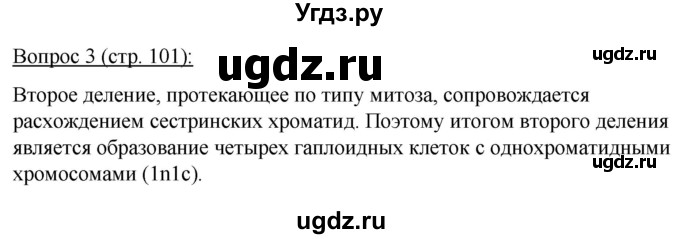 Угдз.ру

Вопрос 3 (стр. 101):

ugdz.ru

ugdz.ru

Второе деление, протекающее по типу митоза, сопровождается расхождением сестринских хроматид. Поэтому итогом второго деления является образование четырех гаплоидных клеток с однохроматидными хромосомами (1n1c).

ugdz.ru

ugdz.ru